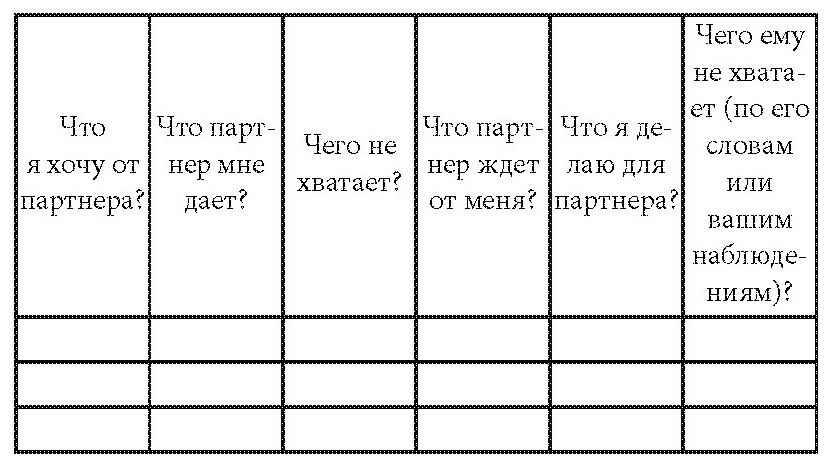 | Что я хочу от партнера? | Что партнер мне дает? | Чего не хватает? | Что партнер ждет от меня? | Что я делаю для партнера? | Чего ему не хватает (по его словам или вашим наблюдениям)? |
|---|---|---|---|---|---|
| | | | | | |
| | | | | | |
| | | | | | |